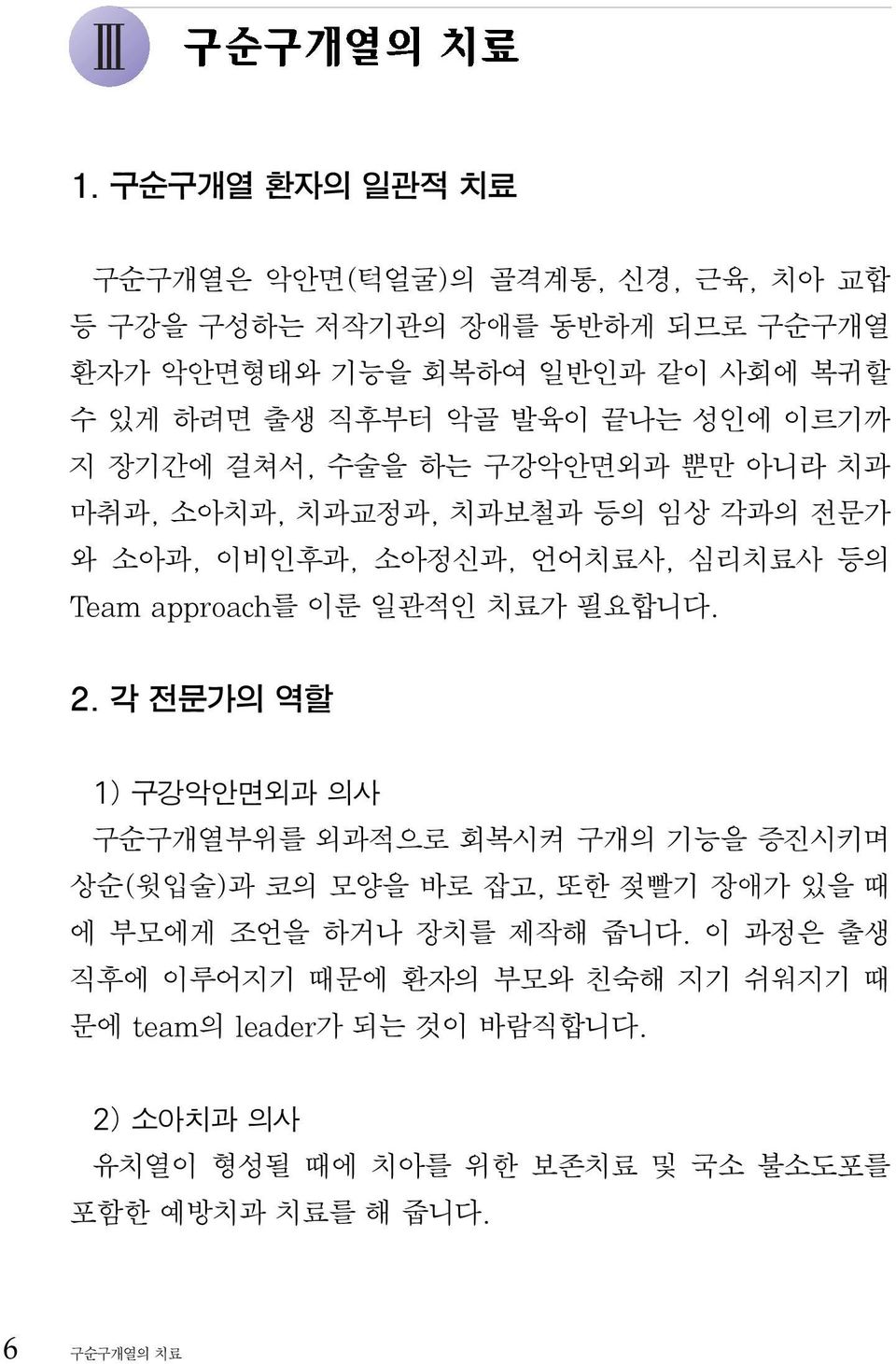 Ⅲ 구순구개열의 치료

1. 구순구개열 환자의 일관적 치료

구순구개열은 악안면(턱얼굴)의 골격계통, 신경, 근육, 치아 교합 등 구강을 구성하는 저작기관의 장애를 동반하게 되므로 구순구개열 환자가 악안면형태와 기능을 회복하여 일반인과 같이 사회에 복귀할 수 있게 하려면 출생 직후부터 악골 발육이 끝나는 성인에 이르기까지 장기간에 걸쳐서, 수술을 하는 구강악안면외과 뿐만 아니라 치과마취과, 소아치과, 치과교정과, 치과보철과 등의 임상 각과의 전문가와 소아과, 이비인후과, 소아정신과, 언어치료사, 심리치료사 등의 Team approach를 이룬 일관적인 치료가 필요합니다.

2. 각 전문가의 역할

1) 구강악안면외과 의사
구순구개열부위를 외과적으로 회복시켜 구개의 기능을 증진시키며 상순(윗입술)과 코의 모양을 바로 잡고, 또한 젖빨기 장애가 있을 때에 부모에게 조언을 하거나 장치를 제작해 줍니다. 이 과정은 출생 직후에 이루어지기 때문에 환자의 부모와 친숙해 지기 쉬워지기 때문에 team의 leader가 되는 것이 바람직합니다.

2) 소아치과 의사
유치열이 형성될 때에 치아를 위한 보존치료 및 국소 불소도포를 포함한 예방치과 치료를 해 줍니다.

6 구순구개열의 치료